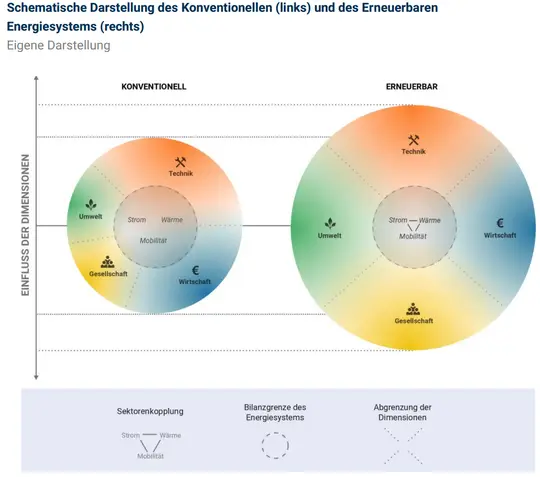 Schematische Darstellung des Konventionellen (links) und des Erneuerbaren Energiesystems (rechts)
Eigene Darstellung

EINFLUSS DER DIMENSIONEN

KONVENTIONELL

Technik
Umwelt
Strom
Wärme
Mobilität
Gesellschaft
€
Wirtschaft

ERNEUERBAR

Technik
Umwelt
Strom
Wärme
Mobilität
€
Wirtschaft
Gesellschaft

Sektorenkopplung
Strom
Wärme
Mobilität

Bilanzgrenze des Energiesystems

Abgrenzung der Dimensionen